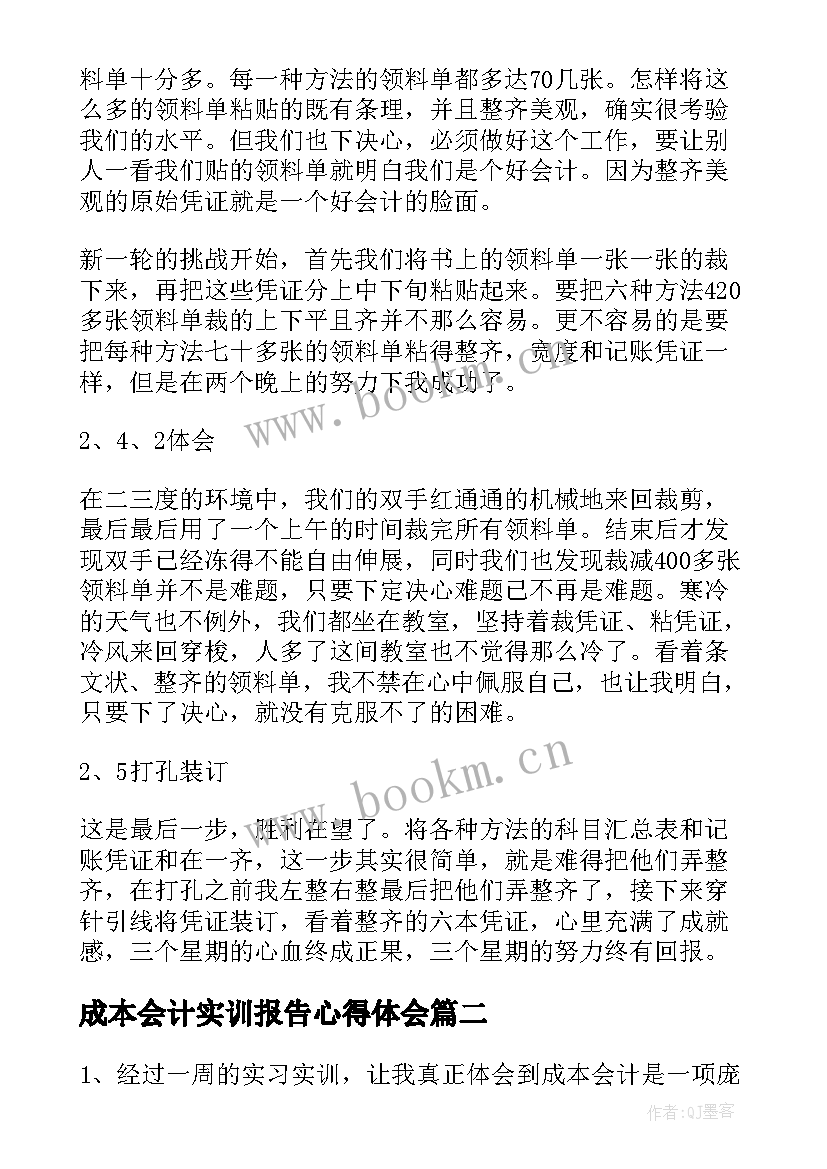 料单十分多。每一种方法的领料单都多达70几张。怎样将这么多的领料单粘贴的既有条理，并且整齐美观，确实很考验我们的水平。但我们也下决心，必须做好这个工作，要让别人一看我们贴的领料单就明白我们是个好会计。因为整齐美观的原始凭证就是一个好会计的脸面。

新一轮的挑战开始，首先我们将书上的领料单一张一张的裁下来，再把这些凭证分上中下旬粘贴起来。要把六种方法420多张领料单裁的上下平且齐并不那么容易。更不容易的是要把每种方法七十多张的领料单粘得整齐，宽度和记账凭证一样，但是在两个晚上的努力下我成功了。

2、4、2体会

在二三度的环境中，我们的双手红通通的机械地来回裁剪，最后最后用了一个上午的时间裁完所有领料单。结束后才发现双手已经冻得不能自由伸展，同时我们也发现裁减400多张领料单并不是难题，只要下定决心难题已不再是难题。寒冷的天气也不例外，我们都坐在教室，坚持着裁凭证、粘凭证，冷风来回穿梭，人多了这间教室也不觉得那么冷了。看着条文状、整齐的领料单，我不禁在心中佩服自己，也让我明白，只要下了决心，就没有克服不了的困难。

2、5打孔装订

这是最后一步，胜利在望了。将各种方法的科目汇总表和记账凭证和在一齐，这一步其实很简单，就是难得把他们弄整齐，在打孔之前我左整右整最后把他们弄整齐了，接下来穿针引线将凭证装订，看着整齐的六本凭证，心里充满了成就感，三个星期的心血终成正果，三个星期的努力终有回报。

成本会计实训报告心得体会篇二

1、经过一周的实习实训，让我真正体会到成本会计是一项庞

www.bookm.cn

www.bookm.cn

作者:QJ墨客